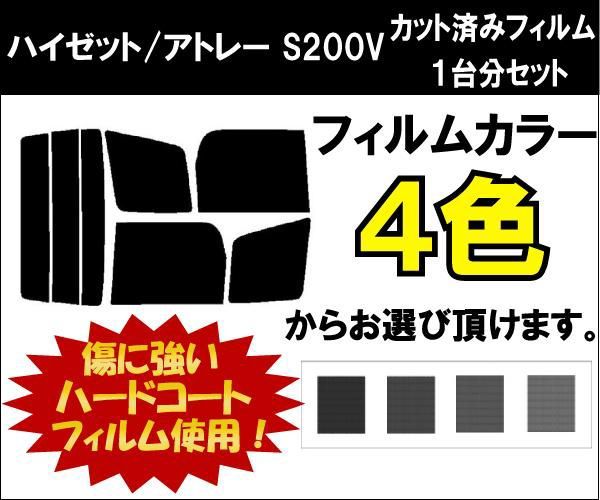 ハイゼット/アトレー S200V

カット済みフィルム
1台分セット

フィルムカラー

4色

からお選び頂けます。

傷に強い
ハードコート
フィルム使用!